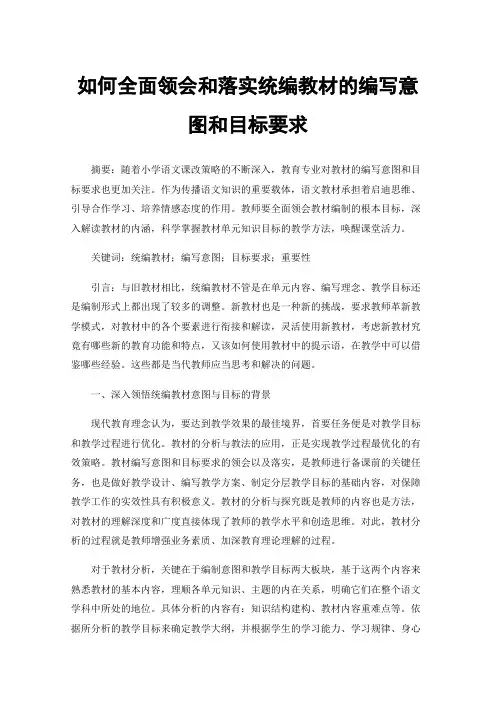 如何全面领会和落实统编教材的编写意图和目标要求

摘要：随着小学语文课改策略的不断深入，教育专业对教材的编写意图和目标要求也更加关注。作为传播语文知识的重要载体，语文教材承担着启迪思维、引导合作学习、培养情感态度的作用。教师要全面领会教材编制的根本目标，深入解读教材的内涵，科学掌握教材单元知识目标的教学方法，唤醒课堂活力。

关键词：统编教材；编写意图；目标要求；重要性

引言：与旧教材相比，统编教材不管是在单元内容、编写理念、教学目标还是编制形式上都出现了较多的调整。新教材也是一种新的挑战，要求教师革新教学模式，对教材中的各个要素进行衔接和解读，灵活使用新教材，考虑新教材究竟有哪些新的教育功能和特点，又该如何使用教材中的提示语，在教学中可以借鉴哪些经验。这些都是当代教师应当思考和解决的问题。

一、深入领悟统编教材意图与目标的背景

现代教育理念认为，要达到教学效果的最佳境界，首要任务便是对教学目标和教学过程进行优化。教材的分析与教法的应用，正是实现教学过程最优化的有效策略。教材编写意图和目标要求的领会以及落实，是教师进行备课前的关键任务，也是做好教学设计、编写教学方案、制定分层教学目标的基础内容，对保障教学工作的实效性具有积极意义。教材的分析与探究既是教师的内容也是方法，对教材的理解深度和广度直接体现了教师的教学水平和创造思维。对此，教材分析的过程就是教师增强业务素质、加深教育理论理解的过程。

对于教材分析，关键在于编制意图和教学目标两大板块，基于这两个内容来熟悉教材的基本内容，理顺各单元知识、主题的内在关系，明确它们在整个语文学科中所处的地位。具体分析的内容有：知识结构建构、教材内容重难点等。依据所分析的教学目标来确定教学大纲，并根据学生的学习能力、学习规律、身心